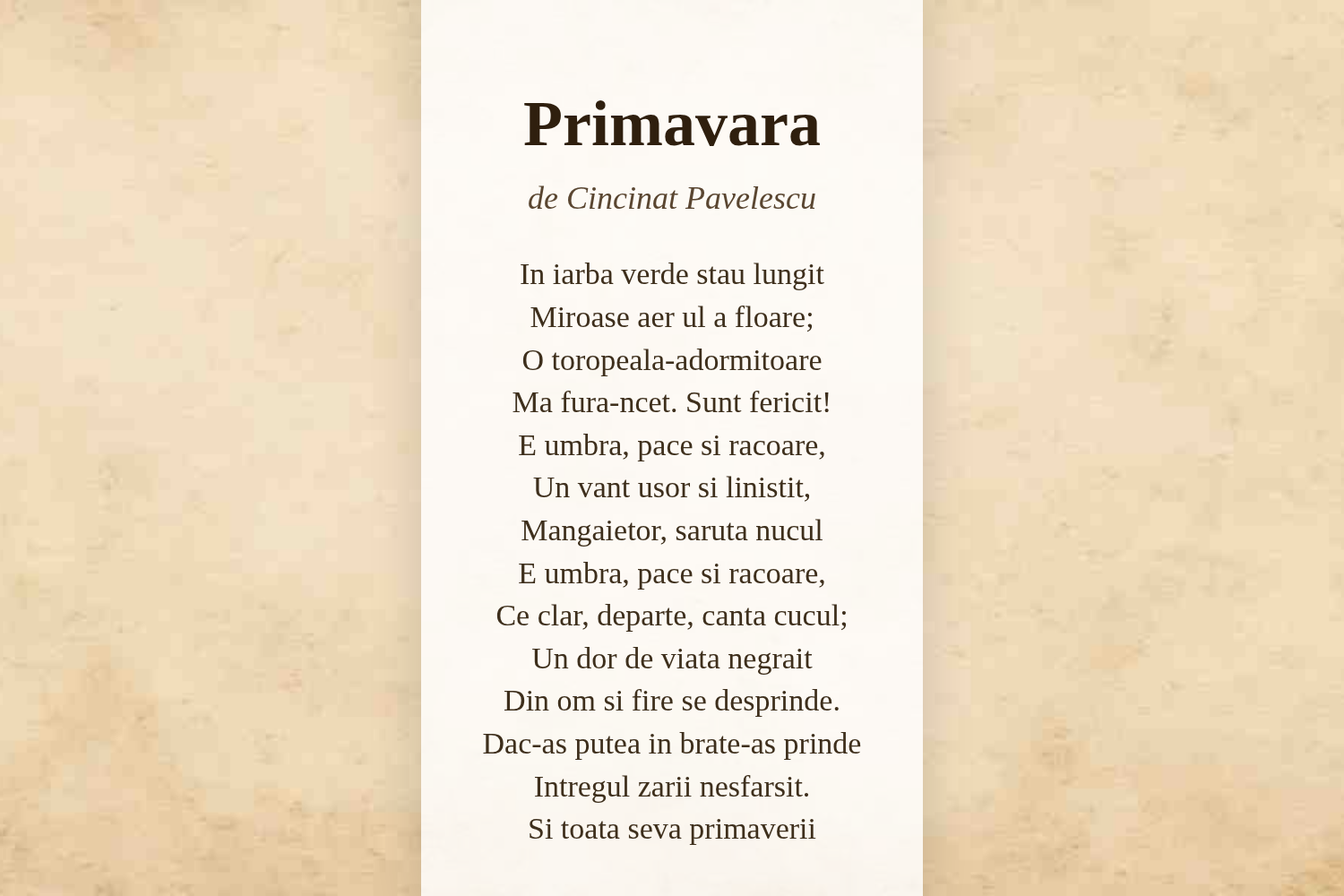 Primavara

de Cincinat Pavelescu

In iarba verde stau lungit
Miroase aer ul a floare;
O toropeala-adormitoare
Ma fura-ncet. Sunt fericit!
E umbra, pace si racoare,
Un vant usor si linistit,
Mangaietor, saruta nucul
E umbra, pace si racoare,
Ce clar, departe, canta cucul;
Un dor de viata negrait
Din om si fire se desprinde.
Dac-as putea in brate-as prinde
Intregul zarii nesfarsit.
Si toata seva primaverii